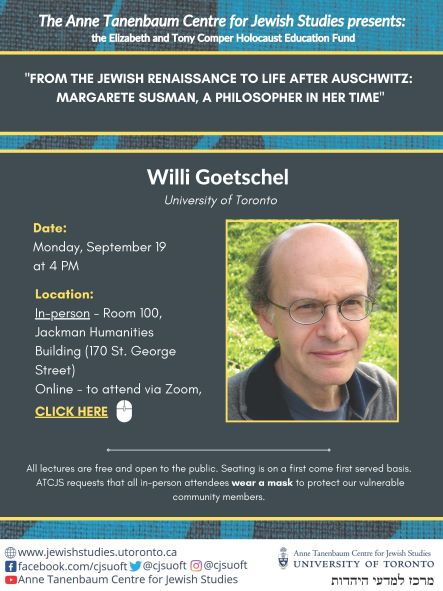 The Anne Tanenbaum Centre for Jewish Studies presents:
the Elizabeth and Tony Comper Holocaust Education Fund

"FROM THE JEWISH RENAISSANCE TO LIFE AFTER AUSCHWITZ: MARGARETE SUSMAN, A PHILOSOPHER IN HER TIME"

Willi Goetschel
University of Toronto

Date:
Monday, September 19 at 4 PM

Location:
In-person - Room 100, Jackman Humanities Building (170 St. George Street)
Online - to attend via Zoom,
CLICK HERE

All lectures are free and open to the public. Seating is on a first come first served basis. ATCJS requests that all in-person attendees wear a mask to protect our vulnerable community members.

www.jewishstudies.utoronto.ca
facebook.com/cjsuoft @cjsuoft @cjsuoft
Anne Tanenbaum Centre for Jewish Studies

Anne Tanenbaum Centre for Jewish Studies
UNIVERSITY OF TORONTO
מרכז למדעי היהדות